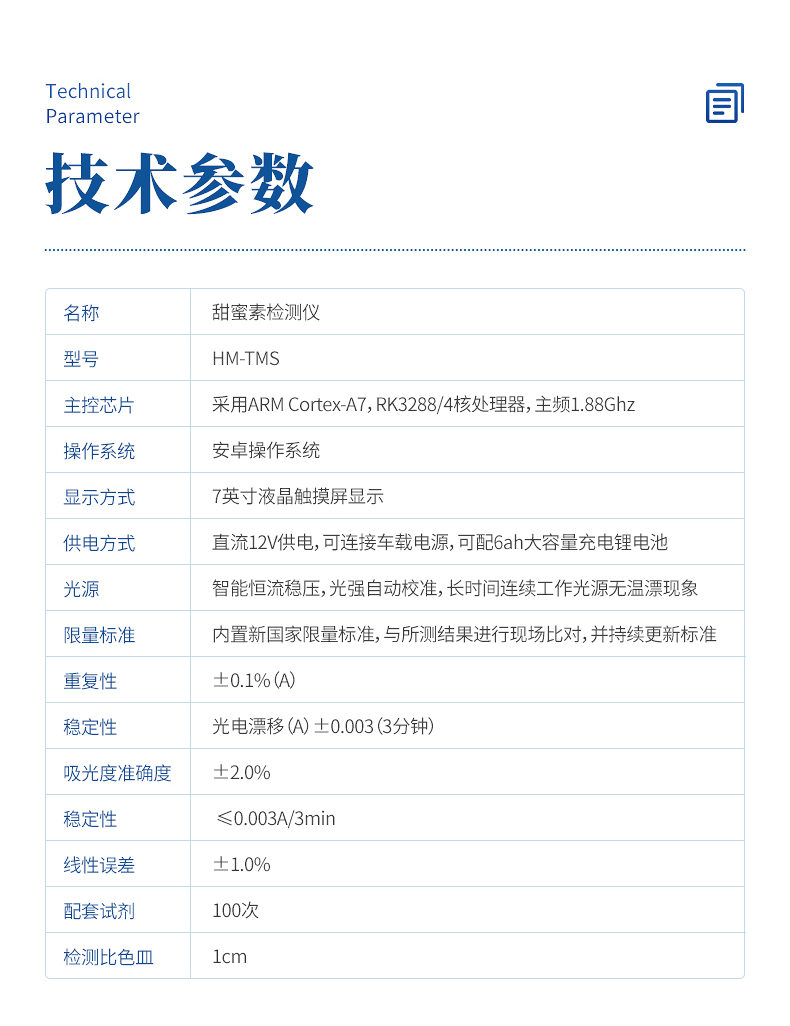 Technical
Parameter

技术参数

| 名称 | 甜蜜素检测仪 |
|---|---|
| 型号 | HM-TMS |
| 主控芯片 | 采用ARM Cortex-A7，RK3288/4核处理器，主频1.88Ghz |
| 操作系统 | 安卓操作系统 |
| 显示方式 | 7英寸液晶触摸屏显示 |
| 供电方式 | 直流12V供电，可连接车载电源，可配6ah大容量充电锂电池 |
| 光源 | 智能恒流稳压，光强自动校准，长时间连续工作光源无温漂现象 |
| 限量标准 | 内置新国家限量标准，与所测结果进行现场比对，并持续更新标准 |
| 重复性 | ±0.1%（A） |
| 稳定性 | 光电漂移（A）±0.003（3分钟） |
| 吸光度准确度 | ±2.0% |
| 稳定性 | ≤0.003A/3min |
| 线性误差 | ±1.0% |
| 配套试剂 | 100次 |
| 检测比色皿 | 1cm |